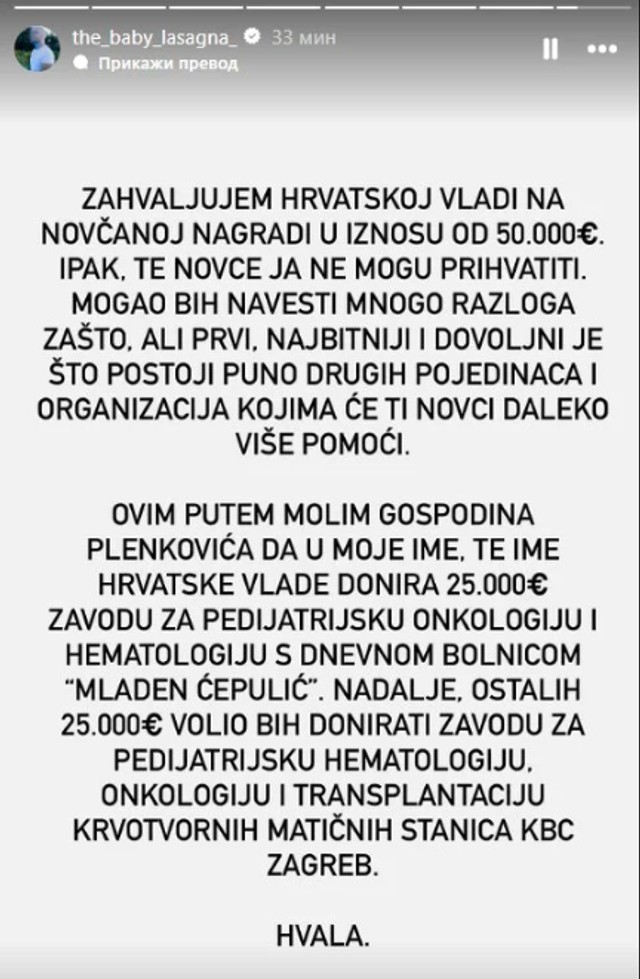 the_baby_lasagna_ 33 мин
Прикажи превод

ZAHVALJUJEM HRVATSKOJ VLADI NA NOVČANOJ NAGRADI U IZNOSU OD 50.000€. IPAK, TE NOVCE JA NE MOGU PRIHVATITI. MOGAO BIH NAVESTI MNOGO RAZLOGA ZAŠTO, ALI PRVI, NAJBITNIJI I DOVOLJNI JE ŠTO POSTOJI PUNO DRUGIH POJEDINACA I ORGANIZACIJA KOJIMA ĆE TI NOVCI DALEKO VIŠE POMOĆI.

OVIM PUTEM MOLIM GOSPODINA PLENKOVIĆA DA U MOJE IME, TE IME HRVATSKE VLADE DONIRA 25.000€ ZAVODU ZA PEDIJATRIJSKU ONKOLOGIJU I HEMATOLOGIJU S DNEVNOM BOLNICOM "MLADEN ĆEPULIĆ". NADALJE, OSTALIH 25.000€ VOLIO BIH DONIRATI ZAVODU ZA PEDIJATRIJSKU HEMATOLOGIJU, ONKOLOGIJU I TRANSPLANTACIJU KRVOTVORNIH MATIČNIH STANICA KBC ZAGREB.

HVALA.